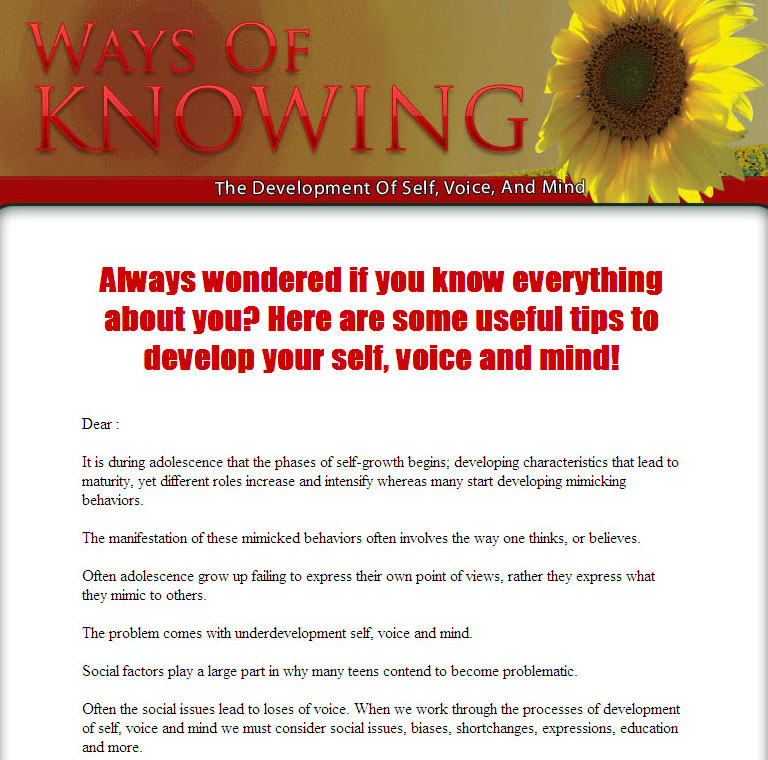 WAYS OF KNOWING

The Development Of Self, Voice, And Mind

Always wondered if you know everything about you? Here are some useful tips to develop your self, voice and mind!

Dear :

It is during adolescence that the phases of self-growth begins; developing characteristics that lead to maturity, yet different roles increase and intensify whereas many start developing mimicking behaviors.

The manifestation of these mimicked behaviors often involves the way one thinks, or believes.

Often adolescence grow up failing to express their own point of views, rather they express what they mimic to others.

The problem comes with underdevelopment self, voice and mind.

Social factors play a large part in why many teens contend to become problematic.

Often the social issues lead to loses of voice. When we work through the processes of development of self, voice and mind we must consider social issues, biases, shortchanges, expressions, education and more.